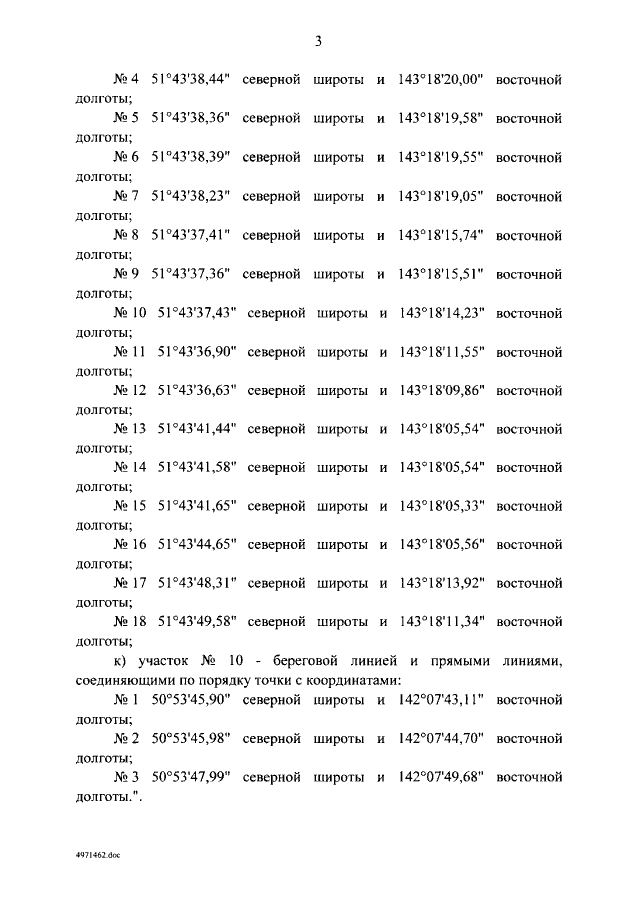 3

№ 4 51°43'38,44" северной широты и 143°18'20,00" восточной долготы;

№ 5 51°43'38,36" северной широты и 143°18'19,58" восточной долготы;

№ 6 51°43'38,39" северной широты и 143°18'19,55" восточной долготы;

№ 7 51°43'38,23" северной широты и 143°18'19,05" восточной долготы;

№ 8 51°43'37,41" северной широты и 143°18'15,74" восточной долготы;

№ 9 51°43'37,36" северной широты и 143°18'15,51" восточной долготы;

№ 10 51°43'37,43" северной широты и 143°18'14,23" восточной долготы;

№ 11 51°43'36,90" северной широты и 143°18'11,55" восточной долготы;

№ 12 51°43'36,63" северной широты и 143°18'09,86" восточной долготы;

№ 13 51°43'41,44" северной широты и 143°18'05,54" восточной долготы;

№ 14 51°43'41,58" северной широты и 143°18'05,54" восточной долготы;

№ 15 51°43'41,65" северной широты и 143°18'05,33" восточной долготы;

№ 16 51°43'44,65" северной широты и 143°18'05,56" восточной долготы;

№ 17 51°43'48,31" северной широты и 143°18'13,92" восточной долготы;

№ 18 51°43'49,58" северной широты и 143°18'11,34" восточной долготы;

к) участок № 10 - береговой линией и прямыми линиями, соединяющими по порядку точки с координатами:

№ 1 50°53'45,90" северной широты и 142°07'43,11" восточной долготы;

№ 2 50°53'45,98" северной широты и 142°07'44,70" восточной долготы;

№ 3 50°53'47,99" северной широты и 142°07'49,68" восточной долготы.".

4971462.doc